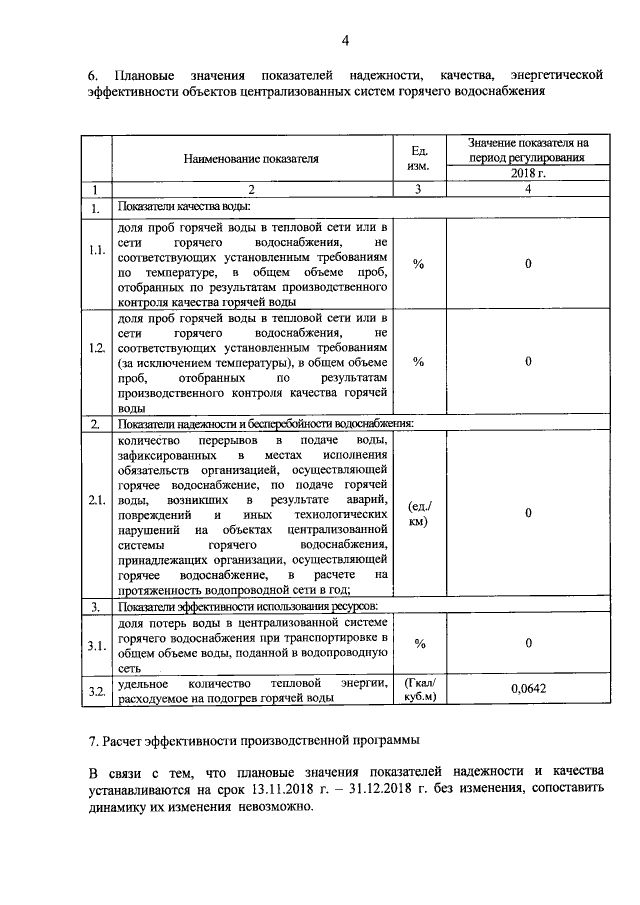 4

6. Плановые значения показателей надежности, качества, энергетической эффективности объектов централизованных систем горячего водоснабжения

| | Наименование показателя | Ед. изм. | Значение показателя на период регулирования 2018 г. |
|---|---|---|---|
| 1 | 2 | 3 | 4 |
| 1. | Показатели качества воды: | | |
| 1.1. | доля проб горячей воды в тепловой сети или в сети горячего водоснабжения, не соответствующих установленным требованиям по температуре, в общем объеме проб, отобранных по результатам производственного контроля качества горячей воды | % | 0 |
| 1.2. | доля проб горячей воды в тепловой сети или в сети горячего водоснабжения, не соответствующих установленным требованиям (за исключением температуры), в общем объеме проб, отобранных по результатам производственного контроля качества горячей воды | % | 0 |
| 2. | Показатели надежности и бесперебойности водоснабжения: | | |
| 2.1. | количество перерывов в подаче воды, зафиксированных в местах исполнения обязательств организацией, осуществляющей горячее водоснабжение, по подаче горячей воды, возникших в результате аварий, повреждений и иных технологических нарушений на объектах централизованной системы горячего водоснабжения, принадлежащих организации, осуществляющей горячее водоснабжение, в расчете на протяженность водопроводной сети в год; | (ед./км) | 0 |
| 3. | Показатели эффективности использования ресурсов: | | |
| 3.1. | доля потерь воды в централизованной системе горячего водоснабжения при транспортировке в общем объеме воды, поданной в водопроводную сеть | % | 0 |
| 3.2. | удельное количество тепловой энергии, расходуемое на подогрев горячей воды | (Гкал/куб.м) | 0,0642 |

7. Расчет эффективности производственной программы

В связи с тем, что плановые значения показателей надежности и качества устанавливаются на срок 13.11.2018 г. – 31.12.2018 г. без изменения, сопоставить динамику их изменения невозможно.